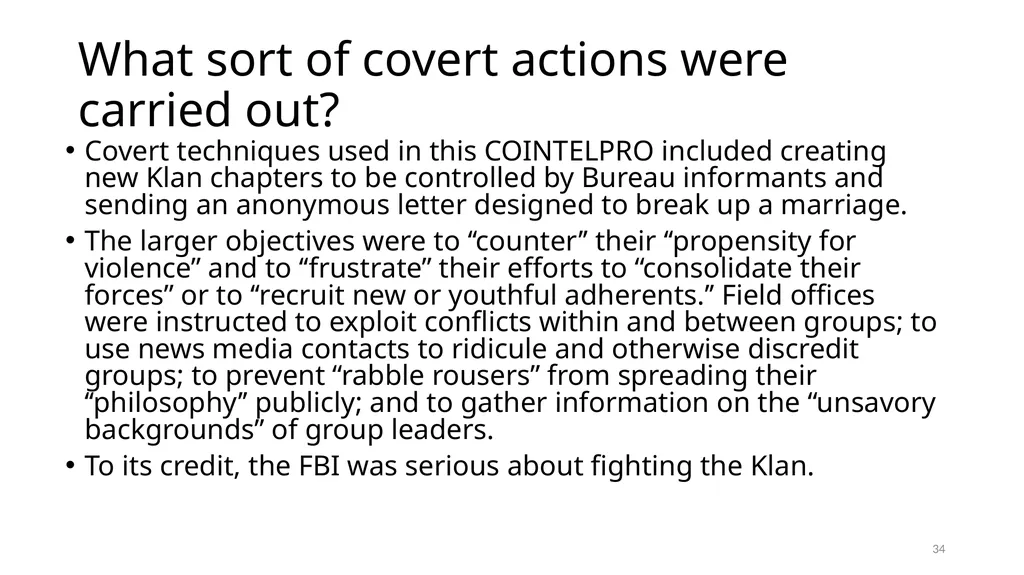 What sort of covert actions were carried out?

• Covert techniques used in this COINTELPRO included creating new Klan chapters to be controlled by Bureau informants and sending an anonymous letter designed to break up a marriage.

• The larger objectives were to “counter” their “propensity for violence” and to “frustrate” their efforts to “consolidate their forces” or to “recruit new or youthful adherents.” Field offices were instructed to exploit conflicts within and between groups; to use news media contacts to ridicule and otherwise discredit groups; to prevent “rabble rousers” from spreading their “philosophy” publicly; and to gather information on the “unsavory backgrounds” of group leaders.

• To its credit, the FBI was serious about fighting the Klan.

34